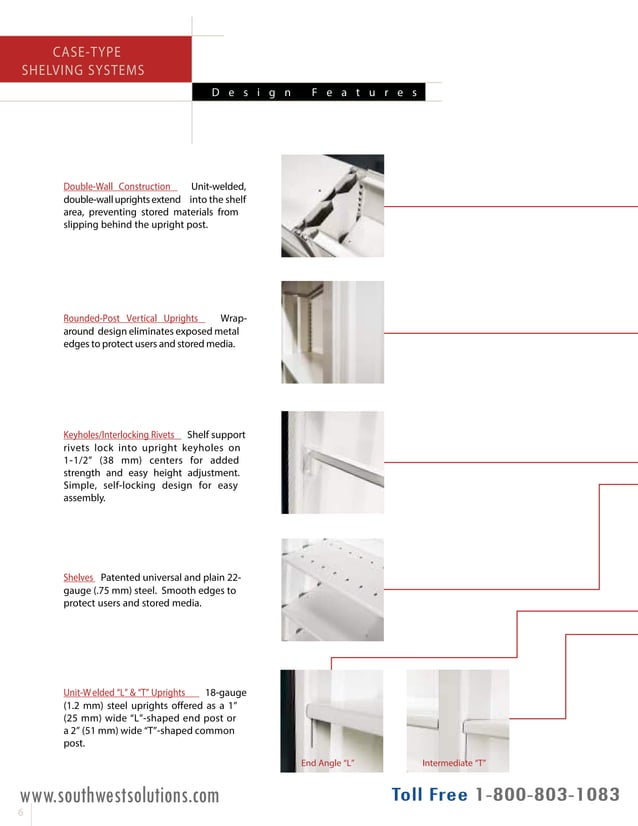 CASE-TYPE SHELVING SYSTEMS

Design Features

Double-Wall Construction Unit-welded, double-wall uprights extend into the shelf area, preventing stored materials from slipping behind the upright post.

Rounded-Post Vertical Uprights Wrap-around design eliminates exposed metal edges to protect users and stored media.

Keyholes/Interlocking Rivets Shelf support rivets lock into upright keyholes on 1-1/2" (38 mm) centers for added strength and easy height adjustment. Simple, self-locking design for easy assembly.

Shelves Patented universal and plain 22-gauge (.75 mm) steel. Smooth edges to protect users and stored media.

Unit-Welded "L" & "T" Uprights 18-gauge (1.2 mm) steel uprights offered as a 1" (25 mm) wide "L"-shaped end post or a 2" (51 mm) wide "T"-shaped common post.

End Angle "L"

Intermediate "T"

www.southwestsolutions.com

Toll Free 1-800-803-1083

6